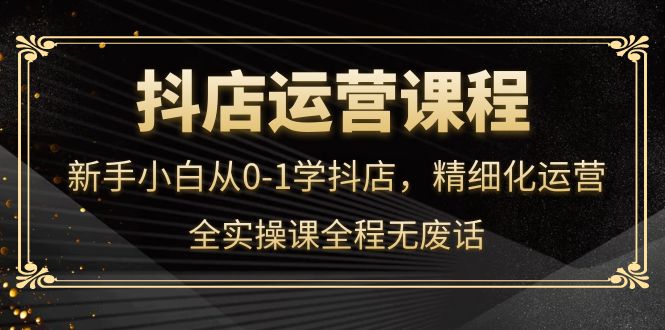 抖店运营课程

新手小白从0-1学抖店，精细化运营

全实操课全程无废话